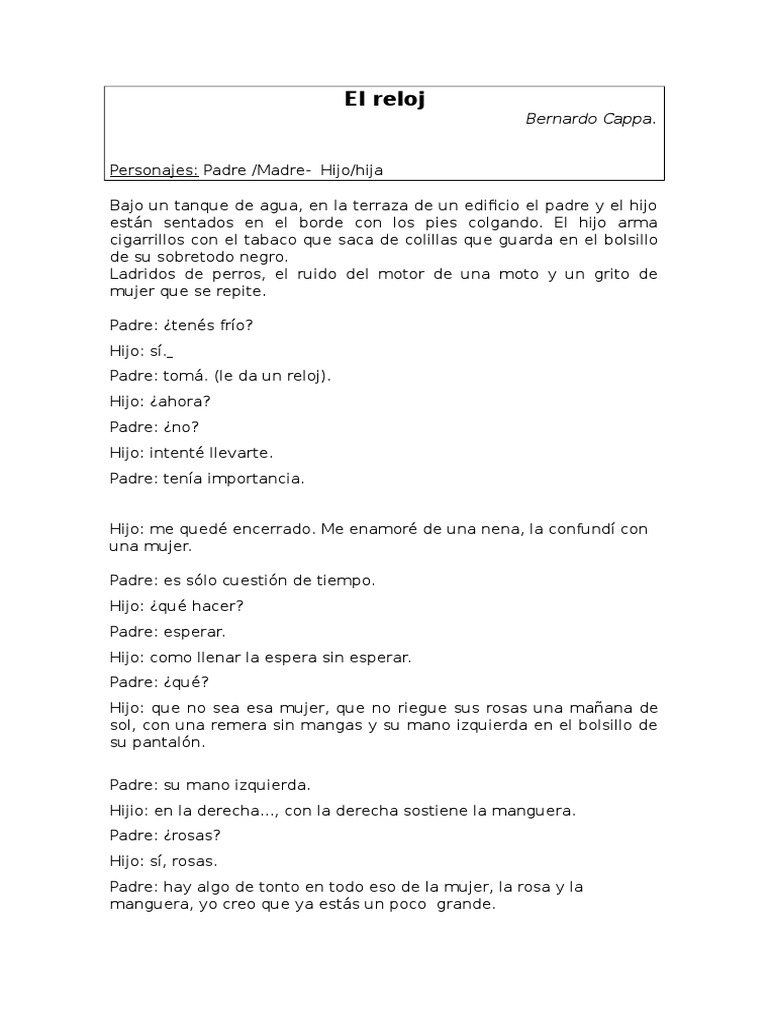 El reloj

Bernardo Cappa.

Personajes: Padre /Madre- Hijo/hija

Bajo un tanque de agua, en la terraza de un edificio el padre y el hijo están sentados en el borde con los pies colgando. El hijo arma cigarrillos con el tabaco que saca de colillas que guarda en el bolsillo de su sobretodo negro.
Ladridos de perros, el ruido del motor de una moto y un grito de mujer que se repite.

Padre: ¿tenés frío?

Hijo: sí._

Padre: tomá. (le da un reloj).

Hijo: ¿ahora?

Padre: ¿no?

Hijo: intenté llevarte.

Padre: tenía importancia.

Hijo: me quedé encerrado. Me enamoré de una nena, la confundí con una mujer.

Padre: es sólo cuestión de tiempo.

Hijo: ¿qué hacer?

Padre: esperar.

Hijo: como llenar la espera sin esperar.

Padre: ¿qué?

Hijo: que no sea esa mujer, que no riegue sus rosas una mañana de sol, con una remera sin mangas y su mano izquierda en el bolsillo de su pantalón.

Padre: su mano izquierda.

Hijio: en la derecha..., con la derecha sostiene la manguera.

Padre: ¿rosas?

Hijo: sí, rosas.

Padre: hay algo de tonto en todo eso de la mujer, la rosa y la manguera, yo creo que ya estás un poco grande.